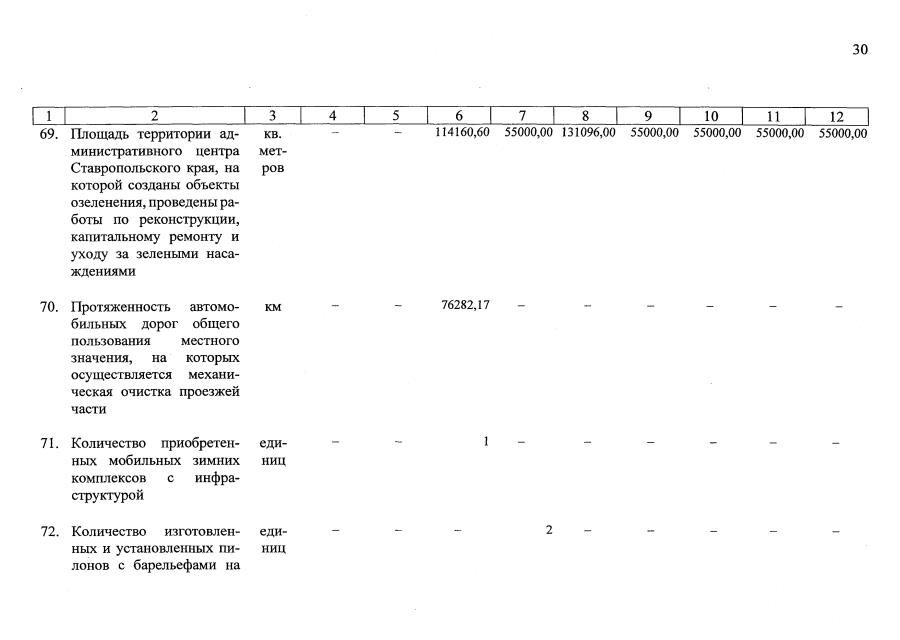 30

| 1 | 2 | 3 | 4 | 5 | 6 | 7 | 8 | 9 | 10 | 11 | 12 |
|---|---|---|---|---|---|---|---|---|---|---|---|
| 69. | Площадь территории административного центра Ставропольского края, на которой созданы объекты озеленения, проведены работы по реконструкции, капитальному ремонту и уходу за зелеными насаждениями | кв. метров | – | – | 114160,60 | 55000,00 | 131096,00 | 55000,00 | 55000,00 | 55000,00 | 55000,00 |
| 70. | Протяженность автомобильных дорог общего пользования местного значения, на которых осуществляется механическая очистка проезжей части | км | – | – | 76282,17 | – | – | – | – | – | – |
| 71. | Количество приобретенных мобильных зимних комплексов с инфраструктурой | единиц | – | – | 1 | – | – | – | – | – | – |
| 72. | Количество изготовленных и установленных пилонов с барельефами на | единиц | – | – | – | 2 | – | – | – | – | – |